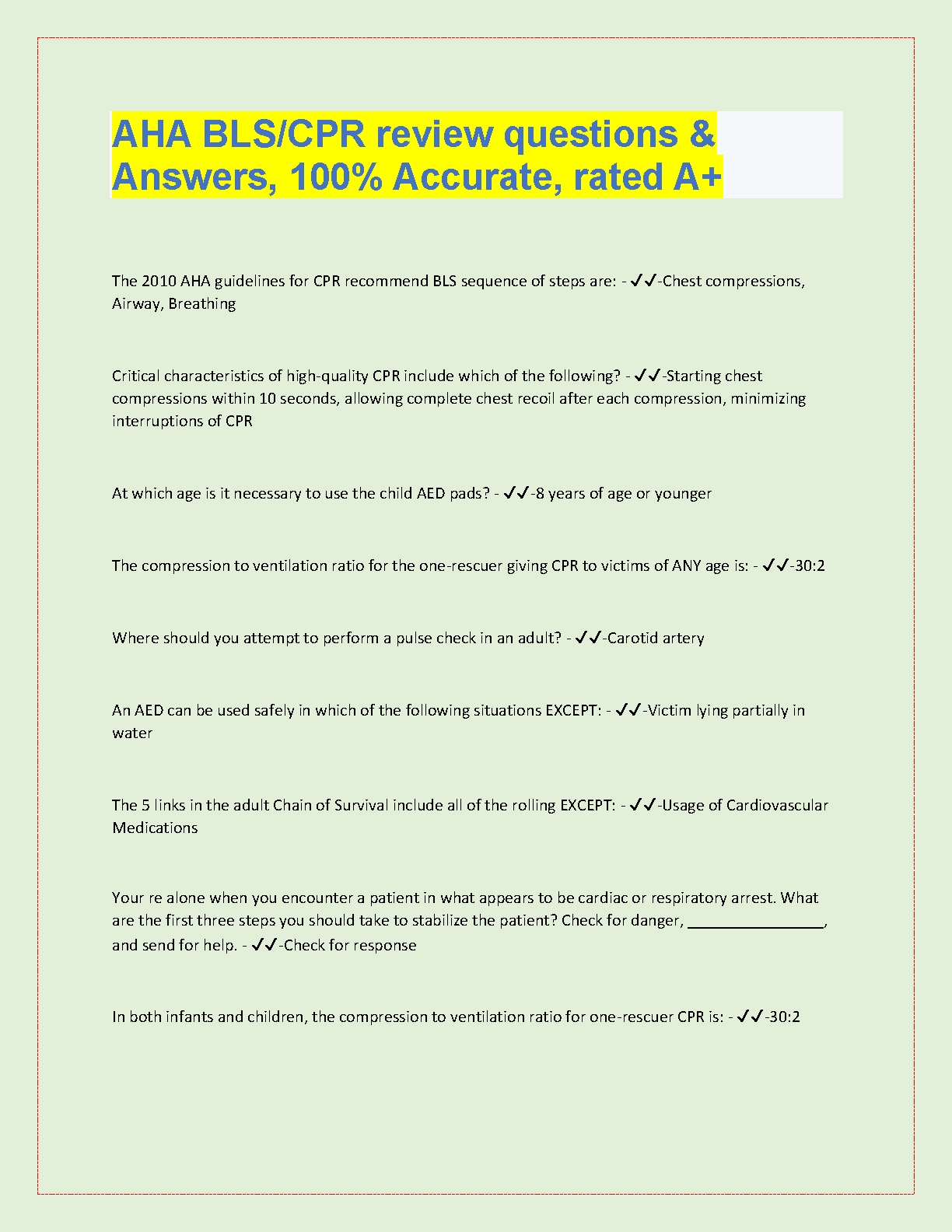 AHA BLS/CPR review questions & Answers, 100% Accurate, rated A+

The 2010 AHA guidelines for CPR recommend BLS sequence of steps are: - ✔✔-Chest compressions, Airway, Breathing

Critical characteristics of high-quality CPR include which of the following? - ✔✔-Starting chest compressions within 10 seconds, allowing complete chest recoil after each compression, minimizing interruptions of CPR

At which age is it necessary to use the child AED pads? - ✔✔-8 years of age or younger

The compression to ventilation ratio for the one-rescuer giving CPR to victims of ANY age is: - ✔✔-30:2

Where should you attempt to perform a pulse check in an adult? - ✔✔-Carotid artery

An AED can be used safely in which of the following situations EXCEPT: - ✔✔-Victim lying partially in water

The 5 links in the adult Chain of Survival include all of the rolling EXCEPT: - ✔✔-Usage of Cardiovascular Medications

Your re alone when you encounter a patient in what appears to be cardiac or respiratory arrest. What are the first three steps you should take to stabilize the patient? Check for danger, ________________, and send for help. - ✔✔-Check for response

In both infants and children, the compression to ventilation ratio for one-rescuer CPR is: - ✔✔-30:2